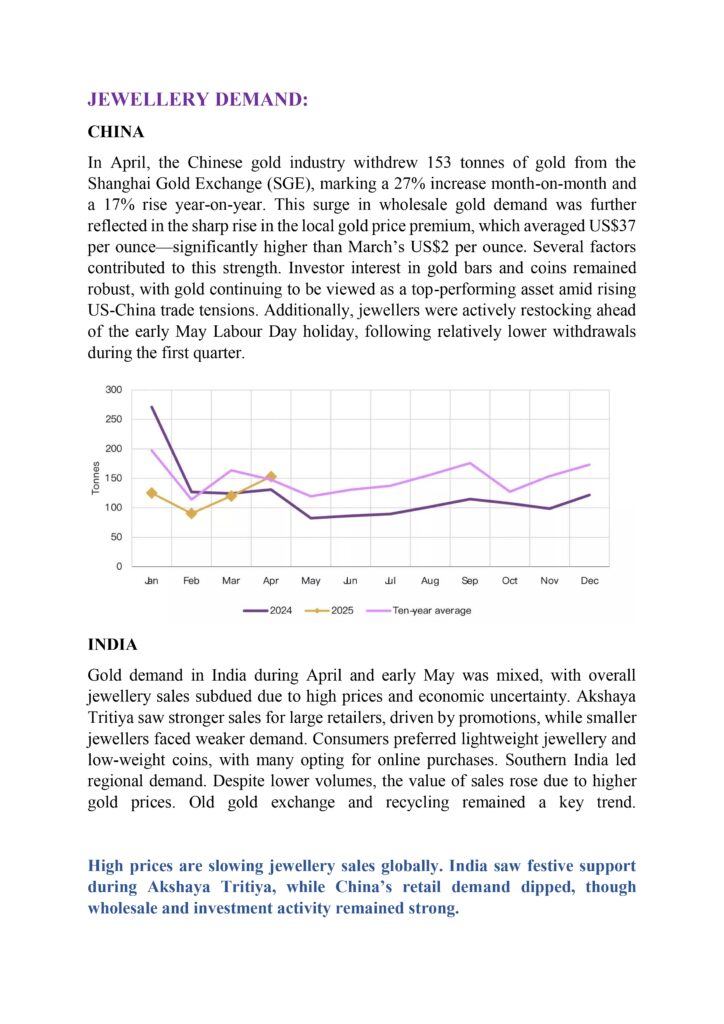 JEWELLERY DEMAND:

CHINA

In April, the Chinese gold industry withdrew 153 tonnes of gold from the Shanghai Gold Exchange (SGE), marking a 27% increase month-on-month and a 17% rise year-on-year. This surge in wholesale gold demand was further reflected in the sharp rise in the local gold price premium, which averaged US$37 per ounce—significantly higher than March's US$2 per ounce. Several factors contributed to this strength. Investor interest in gold bars and coins remained robust, with gold continuing to be viewed as a top-performing asset amid rising US-China trade tensions. Additionally, jewellers were actively restocking ahead of the early May Labour Day holiday, following relatively lower withdrawals during the first quarter.

300
250
200
150
100
50
0
Tonnes
Jan Feb Mar Apr May Jun Jul Aug Sep Oct Nov Dec
2024 2025 Ten-year average

INDIA

Gold demand in India during April and early May was mixed, with overall jewellery sales subdued due to high prices and economic uncertainty. Akshaya Tritiya saw stronger sales for large retailers, driven by promotions, while smaller jewellers faced weaker demand. Consumers preferred lightweight jewellery and low-weight coins, with many opting for online purchases. Southern India led regional demand. Despite lower volumes, the value of sales rose due to higher gold prices. Old gold exchange and recycling remained a key trend.

High prices are slowing jewellery sales globally. India saw festive support during Akshaya Tritiya, while China's retail demand dipped, though wholesale and investment activity remained strong.